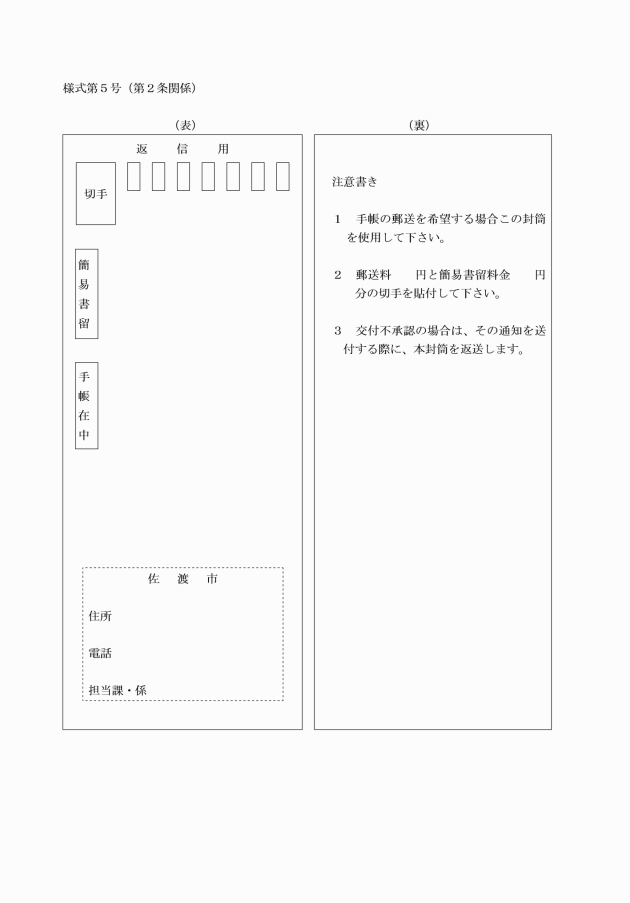 様式第５号（第２条関係）

（表）

返　信　用

切手

簡易書留

手帳在中

佐　渡　市

住所

電話

担当課・係

（裏）

注意書き

１　手帳の郵送を希望する場合この封筒を使用して下さい。

２　郵送料　　円と簡易書留料金　　円分の切手を貼付して下さい。

３　交付不承認の場合は、その通知を送付する際に、本封筒を返送します。